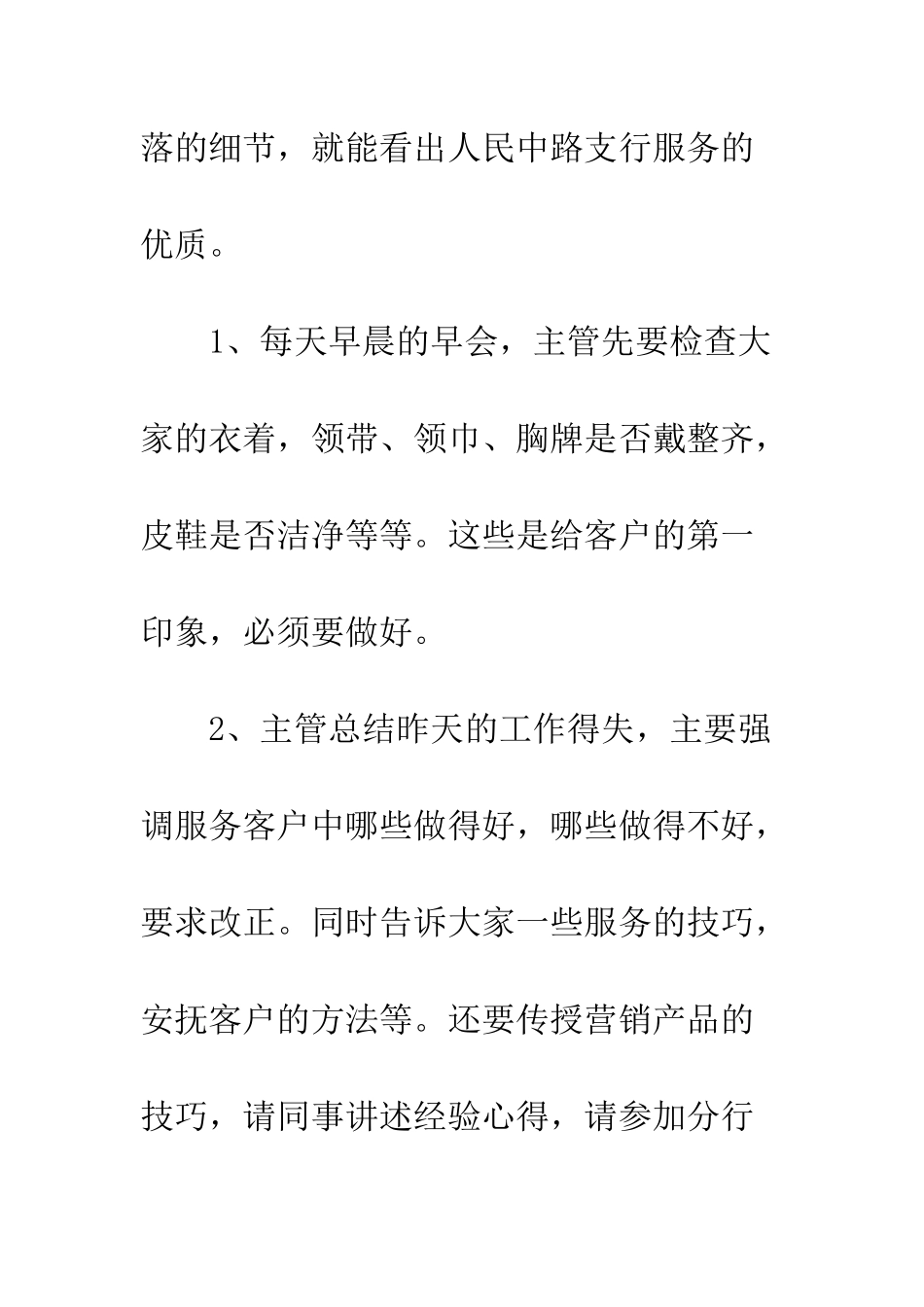 落的细节，就能看出人民中路支行服务的优质。

1、每天早晨的早会，主管先要检查大家的衣着，领带、领巾、胸牌是否戴整齐，皮鞋是否洁净等等。这些是给客户的第一印象，必须要做好。

2、主管总结昨天的工作得失，主要强调服务客户中哪些做得好，哪些做得不好，要求改正。同时告诉大家一些服务的技巧，安抚客户的方法等。还要传授营销产品的技巧，请同事讲述经验心得，请参加分行